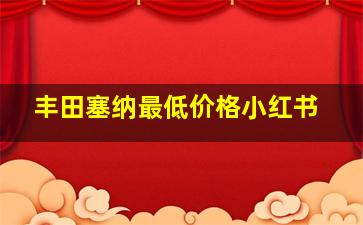 丰田塞纳最低价格小红书